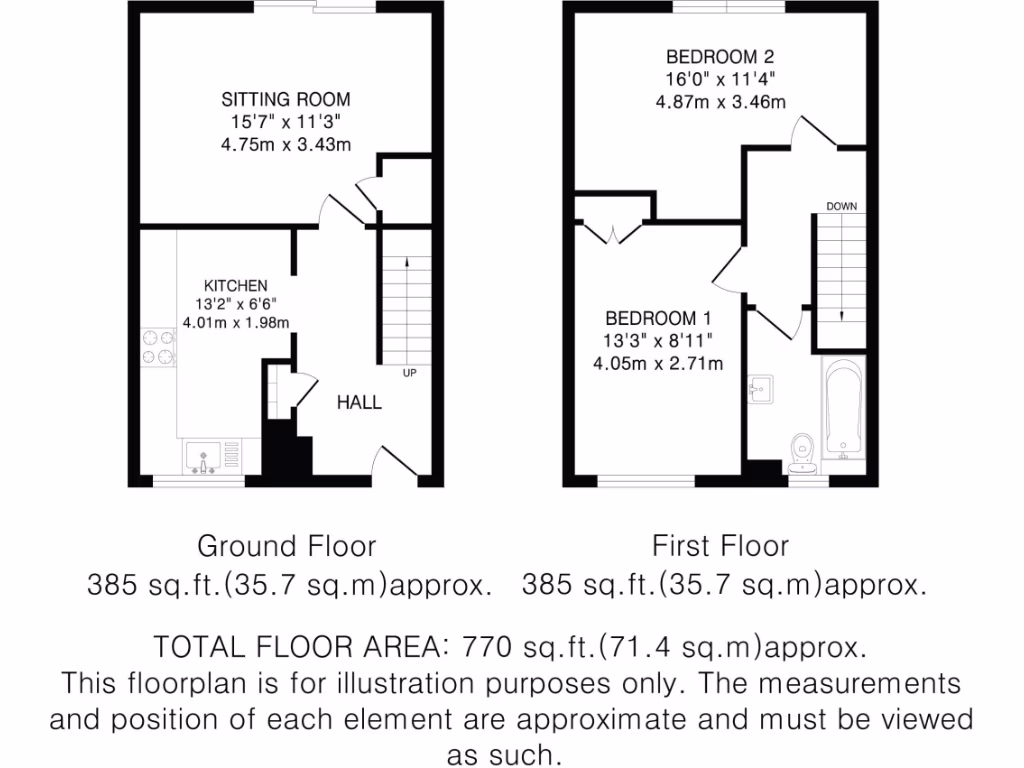 SITTING ROOM
15'7" x 11'3"
4.75m x 3.43m

KITCHEN
13'2" x 6'6"
4.01m x 1.98m

UP

HALL

BEDROOM 2
16'0" x 11'4"
4.87m x 3.46m

DOWN

BEDROOM 1
13'3" x 8'11"
4.05m x 2.71m

Ground Floor
385 sq.ft.(35.7 sq.m)approx.

First Floor
385 sq.ft.(35.7 sq.m)approx.

TOTAL FLOOR AREA: 770 sq.ft.(71.4 sq.m)approx.
This floorplan is for illustration purposes only. The measurements and position of each element are approximate and must be viewed as such.